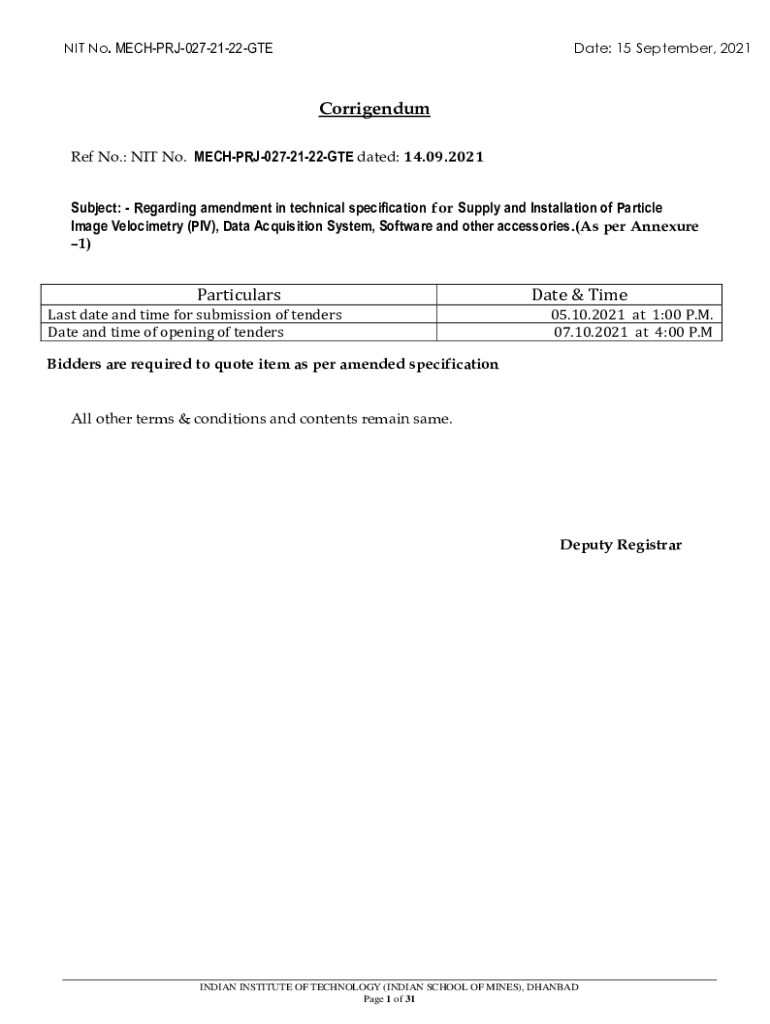 NIT No. MECH-PRJ-027-21-22-GTE

Date: 15 September, 2021

Corrigendum

Ref No.: NIT No. MECH-PRJ-027-21-22-GTE dated: 14.09.2021

Subject: - Regarding amendment in technical specification for Supply and Installation of Particle Image Velocimetry (PIV), Data Acquisition System, Software and other accessories.(As per Annexure –1)

| Particulars | Date & Time |
|---|---|
| Last date and time for submission of tenders | 05.10.2021 at 1:00 P.M. |
| Date and time of opening of tenders | 07.10.2021 at 4:00 P.M |

Bidders are required to quote item as per amended specification

All other terms & conditions and contents remain same.

Deputy Registrar

INDIAN INSTITUTE OF TECHNOLOGY (INDIAN SCHOOL OF MINES), DHANBAD
Page 1 of 31